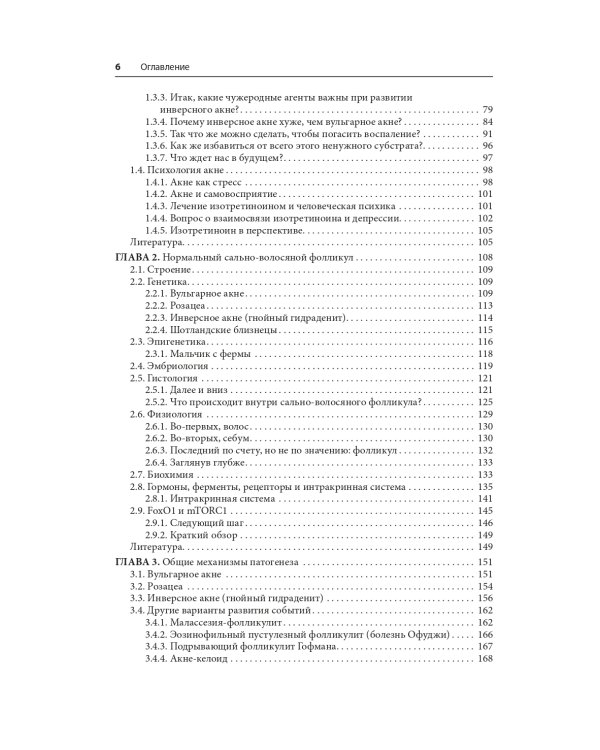 6 Оглавление

1.3.3. Итак, какие чужеродные агенты важны при развитии инверсного акне? 79
1.3.4. Почему инверсное акне хуже, чем вульгарное акне? 84
1.3.5. Так что же можно сделать, чтобы погасить воспаление? 91
1.3.6. Как же избавиться от всего этого ненужного субстрата? 96
1.3.7. Что ждет нас в будущем? 97
1.4. Психология акне 98
1.4.1. Акне как стресс 98
1.4.2. Акне и самовосприятие 101
1.4.3. Лечение изотретиноином и человеческая психика 101
1.4.4. Вопрос о взаимосвязи изотретиноина и депрессии 102
1.4.5. Изотретиноин в перспективе 105
Литература 105
ГЛАВА 2. Нормальный сально-волосяной фолликул 108
2.1. Строение 109
2.2. Генетика 109
2.2.1. Вульгарное акне 109
2.2.2. Розацеа 113
2.2.3. Инверсное акне (гнойный гидраденит) 114
2.2.4. Шотландские близнецы 115
2.3. Эпигенетика 116
2.3.1. Мальчик с фермы 118
2.4. Эмбриология 119
2.5. Гистология 121
2.5.1. Далее и вниз 121
2.5.2. Что происходит внутри сально-волосяного фолликула? 125
2.6. Физиология 129
2.6.1. Во-первых, волос 130
2.6.2. Во-вторых, себум 130
2.6.3. Последний по счету, но не по значению: фолликул 132
2.6.4. Заглянув глубже 133
2.7. Биохимия 133
2.8. Гормоны, ферменты, рецепторы и интракринная система 135
2.8.1. Интракринная система 141
2.9. FoxO1 и mTORC1 145
2.9.1. Следующий шаг 146
2.9.2. Краткий обзор 149
Литература 149
ГЛАВА 3. Общие механизмы патогенеза 151
3.1. Вульгарное акне 151
3.2. Розацеа 154
3.3. Инверсное акне (гнойный гидраденит) 156
3.4. Другие варианты развития событий 162
3.4.1. Малассезия-фолликулит 162
3.4.2. Эозинофильный пустулезный фолликулит (болезнь Офуджи) 166
3.4.3. Подрывающий фолликулит Гофмана 167
3.4.4. Акне-келоид 168